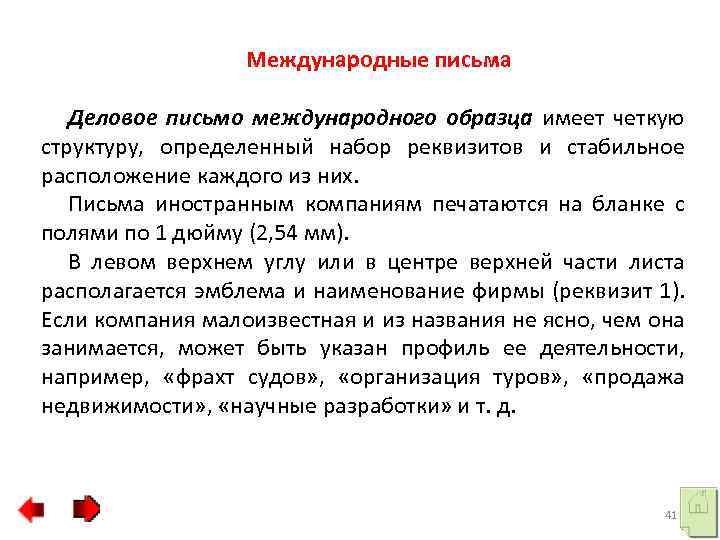 Международные письма

Деловое письмо международного образца имеет четкую структуру, определенный набор реквизитов и стабильное расположение каждого из них.

Письма иностранным компаниям печатаются на бланке с полями по 1 дюйму (2,54 мм).

В левом верхнем углу или в центре верхней части листа располагается эмблема и наименование фирмы (реквизит 1). Если компания малоизвестная и из названия не ясно, чем она занимается, может быть указан профиль ее деятельности, например, «фрахт судов», «организация туров», «продажа недвижимости», «научные разработки» и т. д.

41